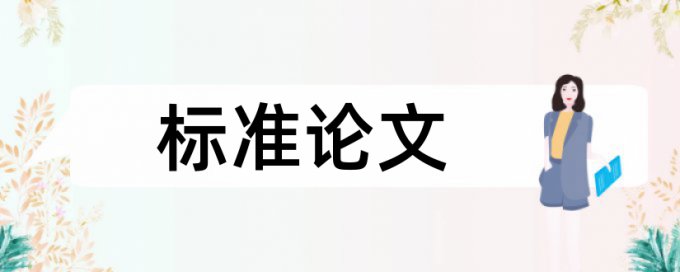 标准论文